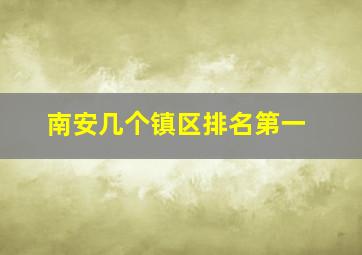 南安几个镇区排名第一